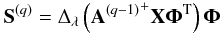 $\mathbf{S}^{(q)} = \Delta_{\lambda}\left(\mathbf{A}^{(q-1)^{+}}\mathbf{X}\mathbf{\Phi}^{\mathrm{T}}\right)\mathbf{\Phi}$